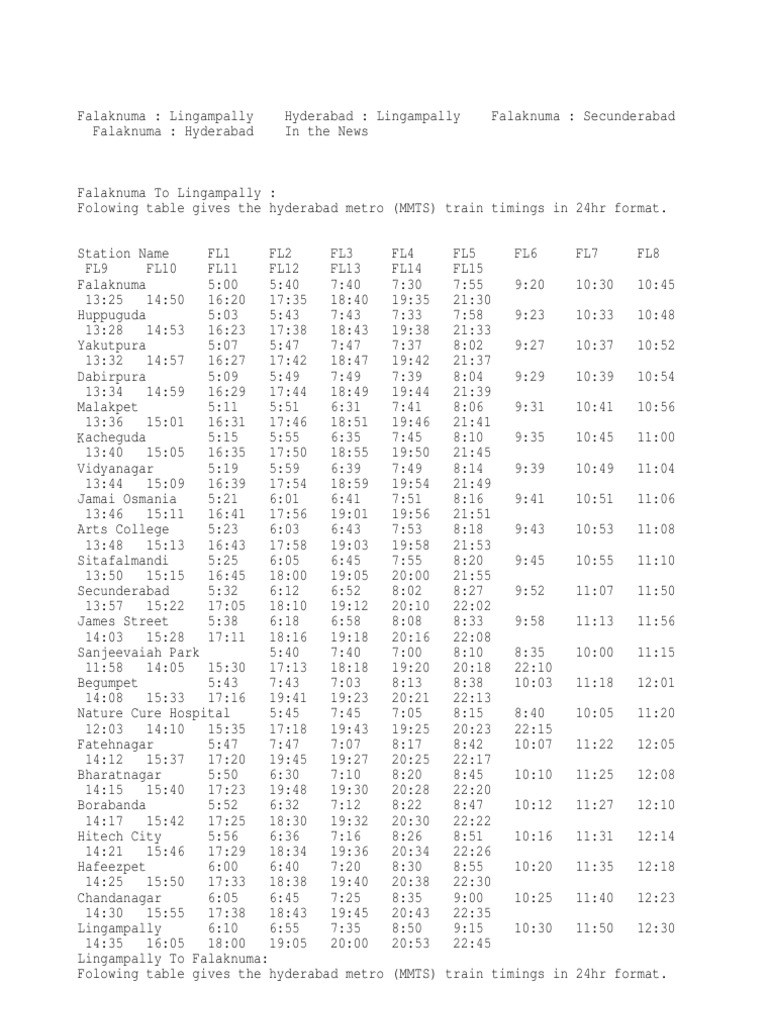 Falaknuma : Lingampally    Hyderabad : Lingampally    Falaknuma : Secunderabad
Falaknuma : Hyderabad    In the News

Falaknuma To Lingampally :
Folowing table gives the hyderabad metro (MMTS) train timings in 24hr format.

Station Name    FL1    FL2    FL3    FL4    FL5    FL6    FL7    FL8
FL9    FL10    FL11    FL12    FL13    FL14    FL15
Falaknuma    5:00    5:40    7:40    7:30    7:55    9:20    10:30    10:45
13:25    14:50    16:20    17:35    18:40    19:35    21:30
Huppuguda    5:03    5:43    7:43    7:33    7:58    9:23    10:33    10:48
13:28    14:53    16:23    17:38    18:43    19:38    21:33
Yakutpura    5:07    5:47    7:47    7:37    8:02    9:27    10:37    10:52
13:32    14:57    16:27    17:42    18:47    19:42    21:37
Dabirpura    5:09    5:49    7:49    7:39    8:04    9:29    10:39    10:54
13:34    14:59    16:29    17:44    18:49    19:44    21:39
Malakpet    5:11    5:51    6:31    7:41    8:06    9:31    10:41    10:56
13:36    15:01    16:31    17:46    18:51    19:46    21:41
Kacheguda    5:15    5:55    6:35    7:45    8:10    9:35    10:45    11:00
13:40    15:05    16:35    17:50    18:55    19:50    21:45
Vidyanagar    5:19    5:59    6:39    7:49    8:14    9:39    10:49    11:04
13:44    15:09    16:39    17:54    18:59    19:54    21:49
Jamai Osmania    5:21    6:01    6:41    7:51    8:16    9:41    10:51    11:06
13:46    15:11    16:41    17:56    19:01    19:56    21:51
Arts College    5:23    6:03    6:43    7:53    8:18    9:43    10:53    11:08
13:48    15:13    16:43    17:58    19:03    19:58    21:53
Sitafalmandi    5:25    6:05    6:45    7:55    8:20    9:45    10:55    11:10
13:50    15:15    16:45    18:00    19:05    20:00    21:55
Secunderabad    5:32    6:12    6:52    8:02    8:27    9:52    11:07    11:50
13:57    15:22    17:05    18:10    19:12    20:10    22:02
James Street    5:38    6:18    6:58    8:08    8:33    9:58    11:13    11:56
14:03    15:28    17:11    18:16    19:18    20:16    22:08
Sanjeevaiah Park    5:40    7:40    7:00    8:10    8:35    10:00    11:15
11:58    14:05    15:30    17:13    18:18    19:20    20:18    22:10
Begumpet    5:43    7:43    7:03    8:13    8:38    10:03    11:18    12:01
14:08    15:33    17:16    19:41    19:23    20:21    22:13
Nature Cure Hospital    5:45    7:45    7:05    8:15    8:40    10:05    11:20
12:03    14:10    15:35    17:18    19:43    19:25    20:23    22:15
Fatehnagar    5:47    7:47    7:07    8:17    8:42    10:07    11:22    12:05
14:12    15:37    17:20    19:45    19:27    20:25    22:17
Bharatnagar    5:50    6:30    7:10    8:20    8:45    10:10    11:25    12:08
14:15    15:40    17:23    19:48    19:30    20:28    22:20
Borabanda    5:52    6:32    7:12    8:22    8:47    10:12    11:27    12:10
14:17    15:42    17:25    18:30    19:32    20:30    22:22
Hitech City    5:56    6:36    7:16    8:26    8:51    10:16    11:31    12:14
14:21    15:46    17:29    18:34    19:36    20:34    22:26
Hafeezpet    6:00    6:40    7:20    8:30    8:55    10:20    11:35    12:18
14:25    15:50    17:33    18:38    19:40    20:38    22:30
Chandanagar    6:05    6:45    7:25    8:35    9:00    10:25    11:40    12:23
14:30    15:55    17:38    18:43    19:45    20:43    22:35
Lingampally    6:10    6:55    7:35    8:50    9:15    10:30    11:50    12:30
14:35    16:05    18:00    19:05    20:00    20:53    22:45
Lingampally To Falaknuma:
Folowing table gives the hyderabad metro (MMTS) train timings in 24hr format.